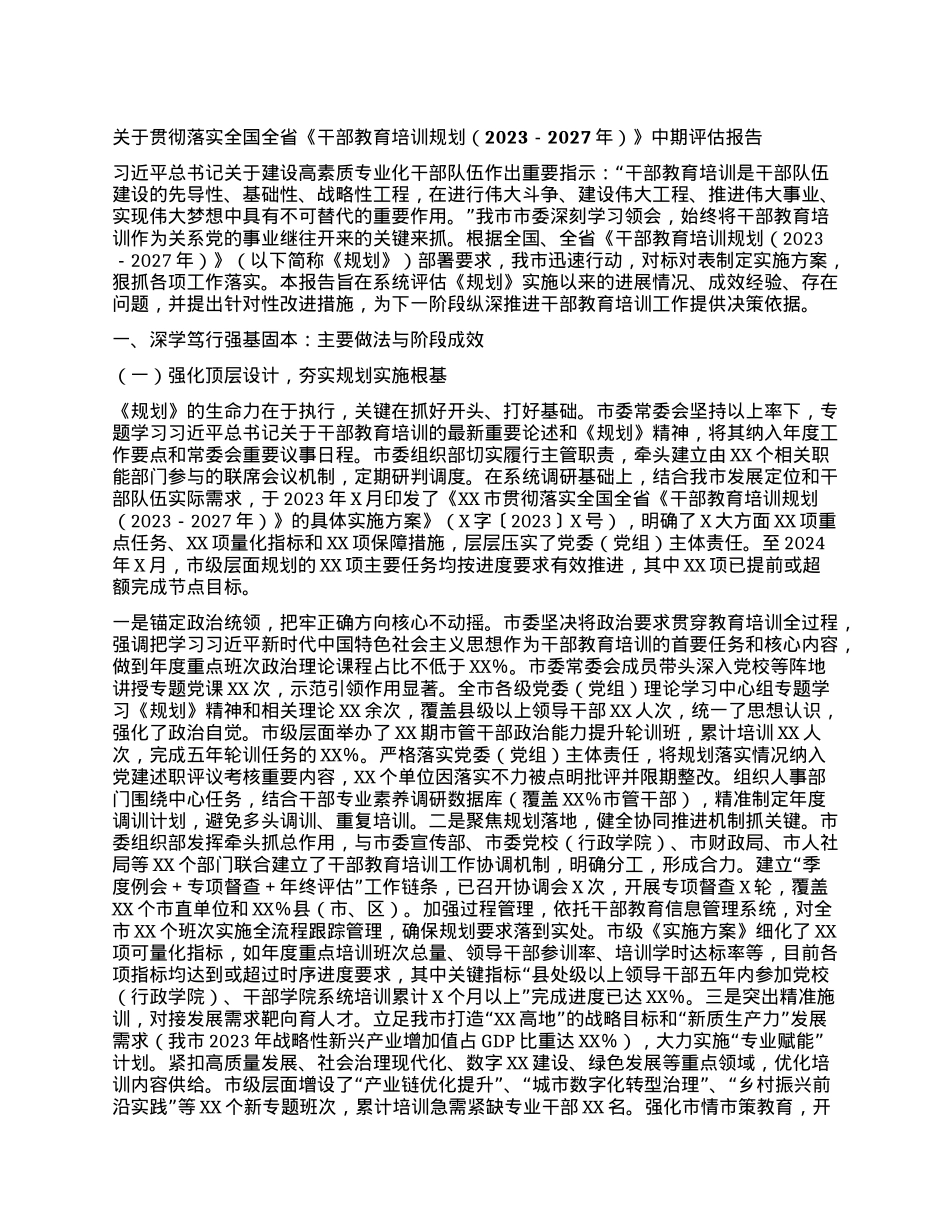 关于贯彻落实全国全省《干部教育培训规划（2023－2027年）》中期评估报告

习近平总书记关于建设高素质专业化干部队伍作出重要指示：“干部教育培训是干部队伍建设的先导性、基础性、战略性工程，在进行伟大斗争、建设伟大工程、推进伟大事业、实现伟大梦想中具有不可替代的重要作用。”我市市委深刻学习领会，始终将干部教育培训作为关系党的事业继往开来的关键来抓。根据全国、全省《干部教育培训规划（2023－2027年）》（以下简称《规划》）部署要求，我市迅速行动，对标对表制定实施方案，狠抓各项工作落实。本报告旨在系统评估《规划》实施以来的进展情况、成效经验、存在问题，并提出针对性改进措施，为下一阶段纵深推进干部教育培训工作提供决策依据。

一、深学笃行强基固本：主要做法与阶段成效

（一）强化顶层设计，夯实规划实施根基

《规划》的生命力在于执行，关键在抓好开头、打好基础。市委常委会坚持以上率下，专题学习习近平总书记关于干部教育培训的最新重要论述和《规划》精神，将其纳入年度工作要点和常委会重要议事日程。市委组织部切实履行主管职责，牵头建立由XX个相关职能部门参与的联席会议机制，定期研判调度。在系统调研基础上，结合我市发展定位和干部队伍实际需求，于2023年X月印发了《XX市贯彻落实全国全省《干部教育培训规划（2023－2027年）》的具体实施方案》（X字〔2023〕X号），明确了X大方面XX项重点任务、XX项量化指标和XX项保障措施，层层压实了党委（党组）主体责任。至2024年X月，市级层面规划的XX项主要任务均按进度要求有效推进，其中XX项已提前或超额完成节点目标。

一是锚定政治统领，把牢正确方向核心不动摇。市委坚决将政治要求贯穿教育培训全过程，强调把学习习近平新时代中国特色社会主义思想作为干部教育培训的首要任务和核心内容，做到年度重点班次政治理论课程占比不低于XX%。市委常委会成员带头深入党校等阵地讲授专题党课XX次，示范引领作用显著。全市各级党委（党组）理论学习中心组专题学习《规划》精神和相关理论XX余次，覆盖县级以上领导干部XX人次，统一了思想认识，强化了政治自觉。市级层面举办了XX期市管干部政治能力提升轮训班，累计培训XX人次，完成五年轮训任务的XX%。严格落实党委（党组）主体责任，将规划落实情况纳入党建述职评议考核重要内容，XX个单位因落实不力被点明批评并限期整改。组织人事部门围绕中心任务，结合干部专业素养调研数据库（覆盖XX%市管干部），精准制定年度调训计划，避免多头调训、重复培训。二是聚焦规划落地，健全协同推进机制抓关键。市委组织部发挥牵头抓总作用，与市委宣传部、市委党校（行政学院）、市财政局、市人社局等XX个部门联合建立了干部教育培训工作协调机制，明确分工，形成合力。建立“季度例会＋专项督查＋年终评估”工作链条，已召开协调会X次，开展专项督查X轮，覆盖XX个市直单位和XX%县（市、区）。加强过程管理，依托干部教育信息管理系统，对全市XX个班次实施全流程跟踪管理，确保规划要求落到实处。市级《实施方案》细化了XX项可量化指标，如年度重点培训班次总量、领导干部参训率、培训学时达标率等，目前各项指标均达到或超过时序进度要求，其中关键指标“县处级以上领导干部五年内参加党校（行政学院）、干部学院系统培训累计X个月以上”完成进度已达XX%。三是突出精准施训，对接发展需求靶向育人才。立足我市打造“XX高地”的战略目标和“新质生产力”发展需求（我市2023年战略性新兴产业增加值占GDP比重达XX%），大力实施“专业赋能”计划。紧扣高质量发展、社会治理现代化、数字XX建设、绿色发展等重点领域，优化培训内容供给。市级层面增设了“产业链优化提升”、“城市数字化转型治理”、“乡村振兴前沿实践”等XX个新专题班次，累计培训急需紧缺专业干部XX名。强化市情市策教育，开